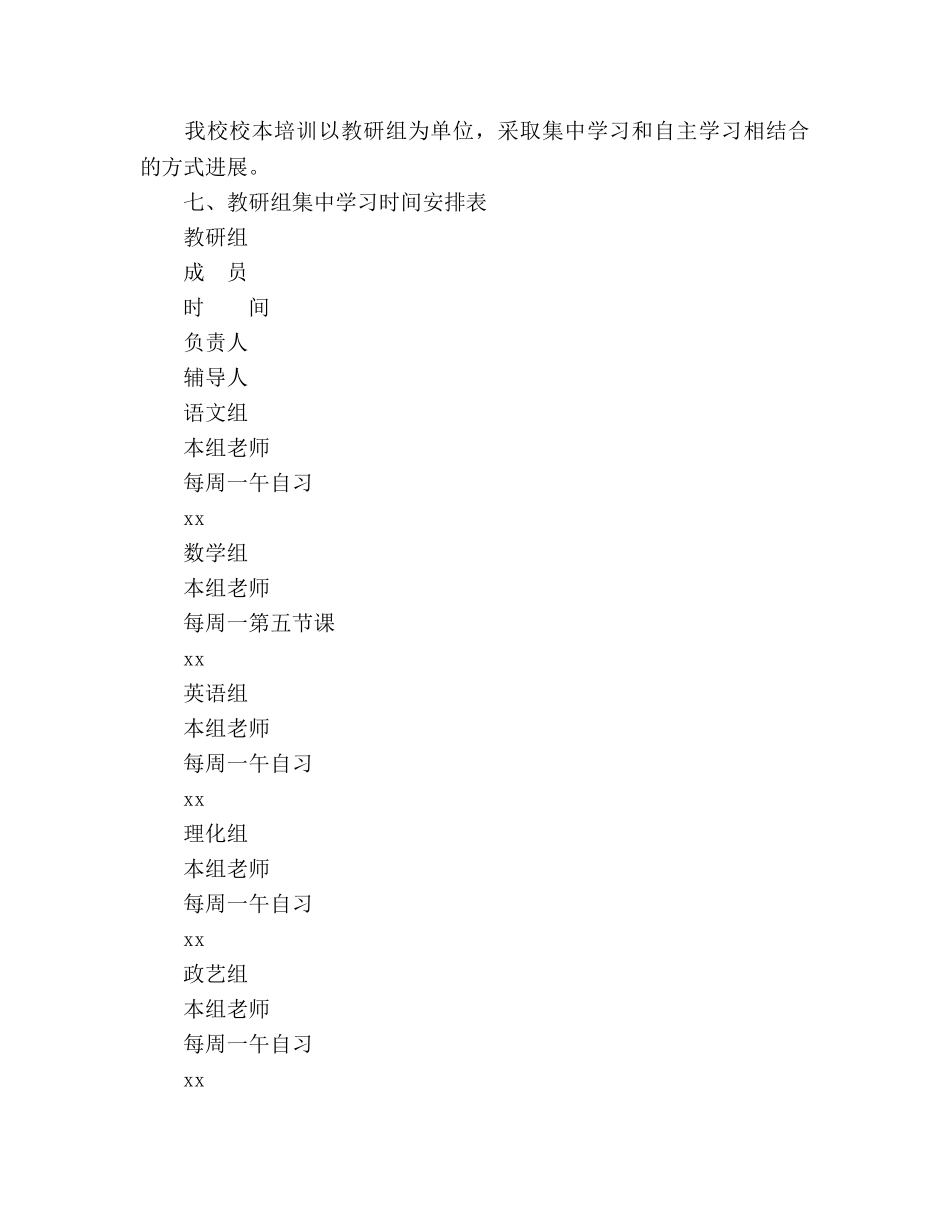 我校校本培训以教研组为单位，采取集中学习和自主学习相结合的方式进展。

七、教研组集中学习时间安排表

教研组

成　员

时　　间

负责人

辅导人

语文组

本组老师

每周一午自习

xx

数学组

本组老师

每周一第五节课

xx

英语组

本组老师

每周一午自习

xx

理化组

本组老师

每周一午自习

xx

政艺组

本组老师

每周一午自习

xx